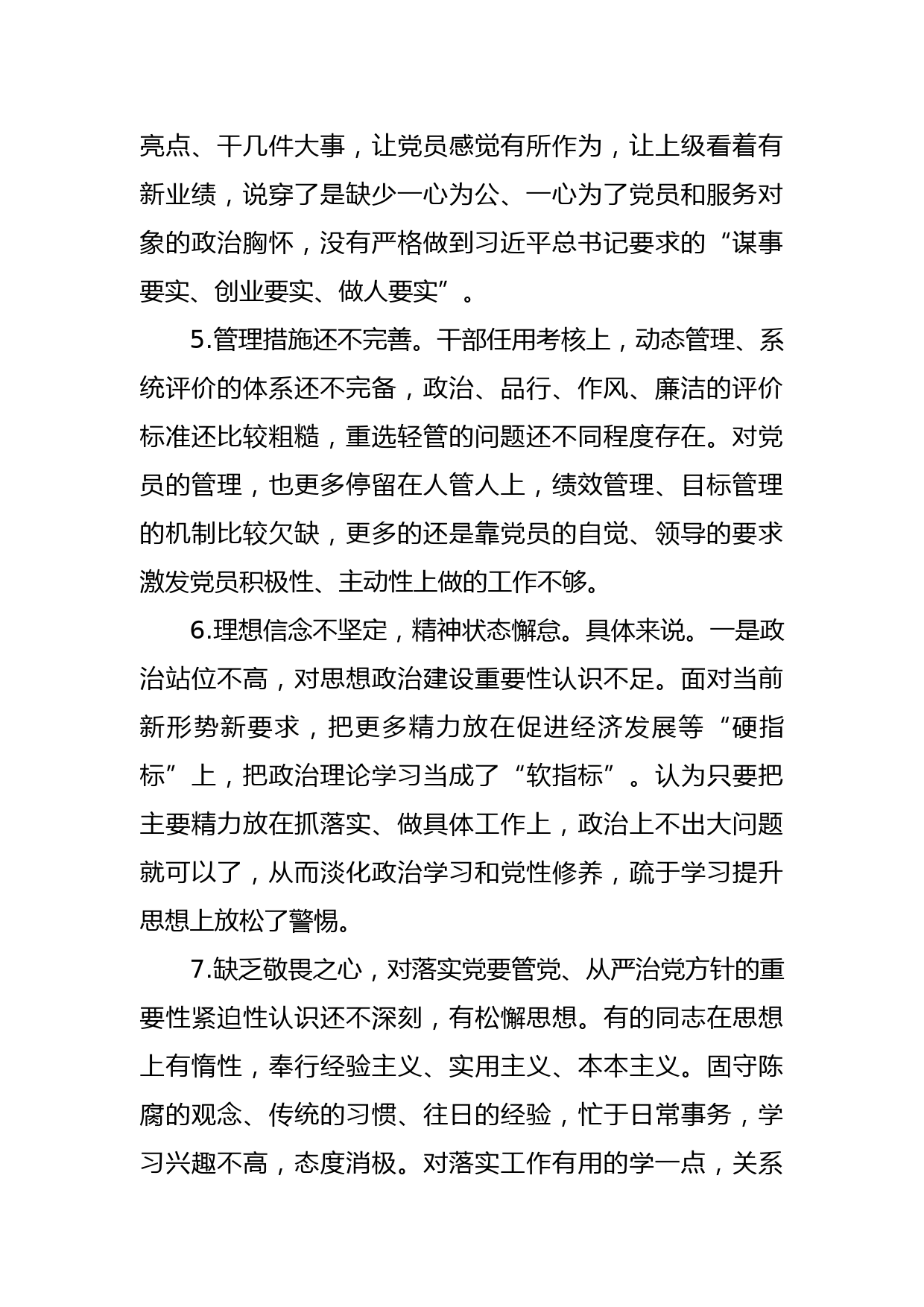 亮点、干几件大事，让党员感觉有所作为，让上级看着有新业绩，说穿了是缺少一心为公、一心为了党员和服务对象的政治胸怀，没有严格做到习近平总书记要求的“谋事要实、创业要实、做人要实”。

5.管理措施还不完善。干部任用考核上，动态管理、系统评价的体系还不完备，政治、品行、作风、廉洁的评价标准还比较粗糙，重选轻管的问题还不同程度存在。对党员的管理，也更多停留在人管人上，绩效管理、目标管理的机制比较欠缺，更多的还是靠党员的自觉、领导的要求激发党员积极性、主动性上做的工作不够。

6.理想信念不坚定，精神状态懈怠。具体来说。一是政治站位不高，对思想政治建设重要性认识不足。面对当前新形势新要求，把更多精力放在促进经济发展等“硬指标”上，把政治理论学习当成了“软指标”。认为只要把主要精力放在抓落实、做具体工作上，政治上不出大问题就可以了，从而淡化政治学习和党性修养，疏于学习提升思想上放松了警惕。

7.缺乏敬畏之心，对落实党要管党、从严治党方针的重要性紧迫性认识还不深刻，有松懈思想。有的同志在思想上有惰性，奉行经验主义、实用主义、本本主义。固守陈腐的观念、传统的习惯、往日的经验，忙于日常事务，学习兴趣不高，态度消极。对落实工作有用的学一点，关系